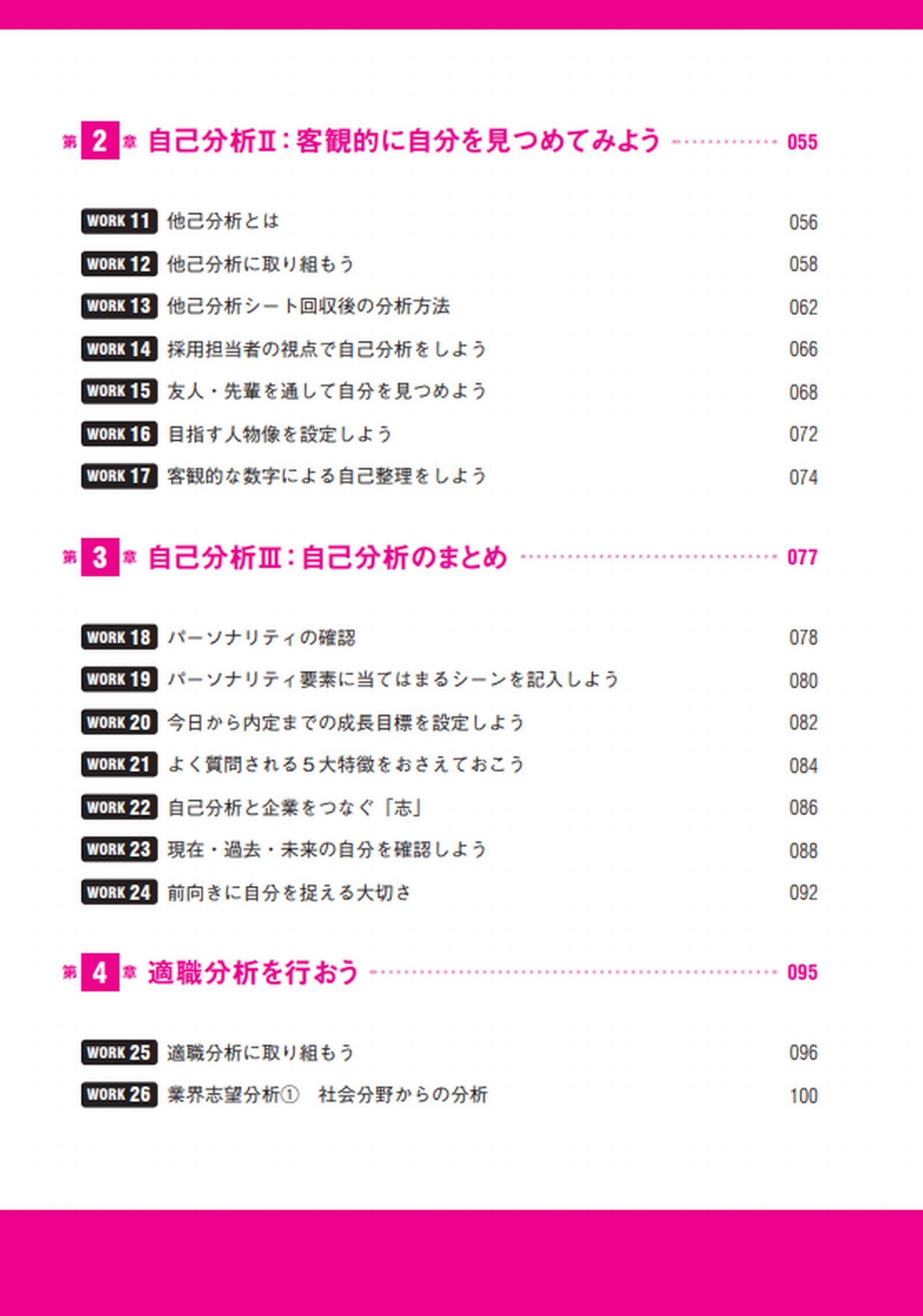 第2章 自己分析Ⅱ:客観的に自分を見つめてみよう 055

WORK 11 他己分析とは 056
WORK 12 他己分析に取り組もう 058
WORK 13 他己分析シート回収後の分析方法 062
WORK 14 採用担当者の視点で自己分析をしよう 066
WORK 15 友人・先輩を通して自分を見つめよう 068
WORK 16 目指す人物像を設定しよう 072
WORK 17 客観的な数字による自己整理をしよう 074

第3章 自己分析Ⅲ:自己分析のまとめ 077

WORK 18 パーソナリティの確認 078
WORK 19 パーソナリティ要素に当てはまるシーンを記入しよう 080
WORK 20 今日から内定までの成長目標を設定しよう 082
WORK 21 よく質問される5大特徴をおさえておこう 084
WORK 22 自己分析と企業をつなぐ「志」 086
WORK 23 現在・過去・未来の自分を確認しよう 088
WORK 24 前向きに自分を捉える大切さ 092

第4章 適職分析を行おう 095

WORK 25 適職分析に取り組もう 096
WORK 26 業界志望分析① 社会分野からの分析 100